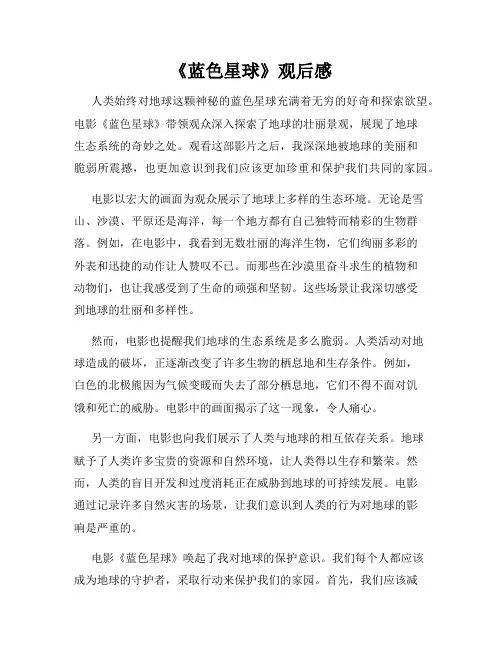 《蓝色星球》观后感

人类始终对地球这颗神秘的蓝色星球充满着无穷的好奇和探索欲望。电影《蓝色星球》带领观众深入探索了地球的壮丽景观，展现了地球生态系统的奇妙之处。观看这部影片之后，我深深地被地球的美丽和脆弱所震撼，也更加意识到我们应该更加珍重和保护我们共同的家园。

电影以宏大的画面为观众展示了地球上多样的生态环境。无论是雪山、沙漠、平原还是海洋，每一个地方都有自己独特而精彩的生物群落。例如，在电影中，我看到无数壮丽的海洋生物，它们绚丽多彩的外表和迅捷的动作让人赞叹不已。而那些在沙漠里奋斗求生的植物和动物们，也让我感受到了生命的顽强和坚韧。这些场景让我深切感受到地球的壮丽和多样性。

然而，电影也提醒我们地球的生态系统是多么脆弱。人类活动对地球造成的破坏，正逐渐改变了许多生物的栖息地和生存条件。例如，白色的北极熊因为气候变暖而失去了部分栖息地，它们不得不面对饥饿和死亡的威胁。电影中的画面揭示了这一现象，令人痛心。

另一方面，电影也向我们展示了人类与地球的相互依存关系。地球赋予了人类许多宝贵的资源和自然环境，让人类得以生存和繁荣。然而，人类的盲目开发和过度消耗正在威胁到地球的可持续发展。电影通过记录许多自然灾害的场景，让我们意识到人类的行为对地球的影响是严重的。

电影《蓝色星球》唤起了我对地球的保护意识。我们每个人都应该成为地球的守护者，采取行动来保护我们的家园。首先，我们应该减